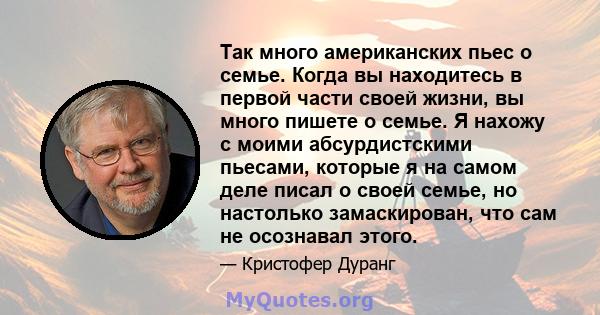 Так много американских пьес о семье. Когда вы находитесь в первой части своей жизни, вы много пишете о семье. Я нахожу с моими абсурдистскими пьесами, которые я на самом деле писал о своей семье, но настолько замаскирован, что сам не осознавал этого.

— Кристофер Дуранг

MyQuotes.org